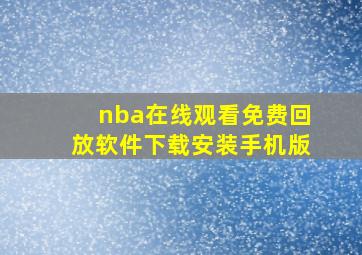 nba在线观看免费回放软件下载安装手机版